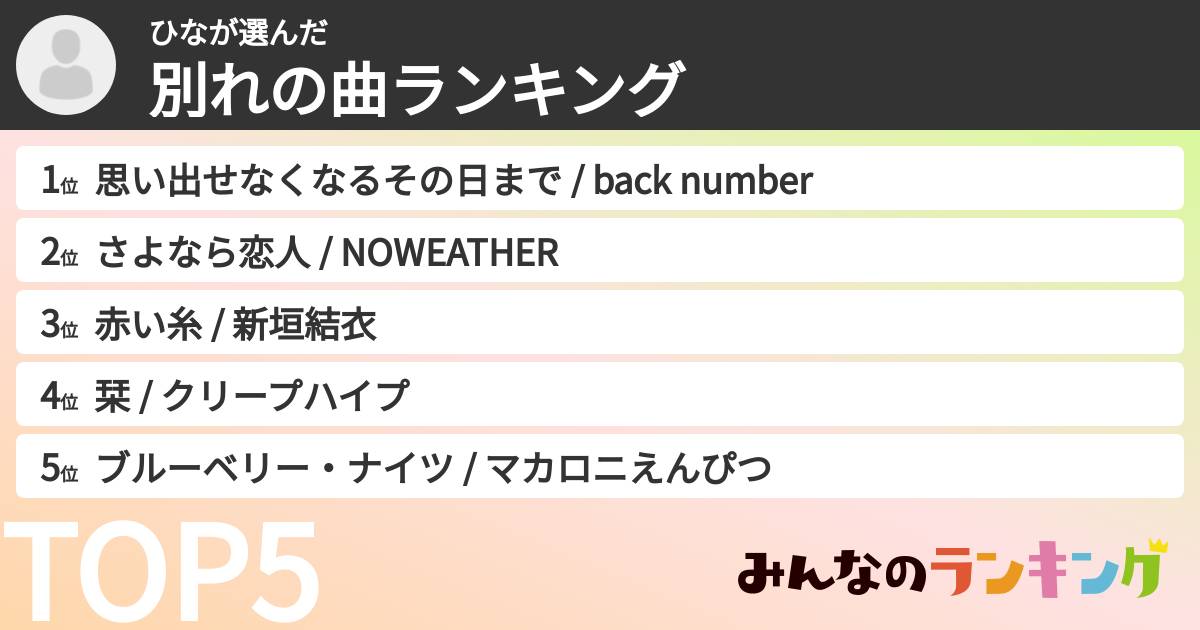 ひなが選んだ
別れの曲ランキング

1位 思い出せなくなるその日まで / back number
2位 さよなら恋人 / NOWEATHER
3位 赤い糸 / 新垣結衣
4位 栞 / クリープハイプ
5位 ブルーベリー・ナイツ / マカロニえんぴつ

TOP5

みんなのランキング